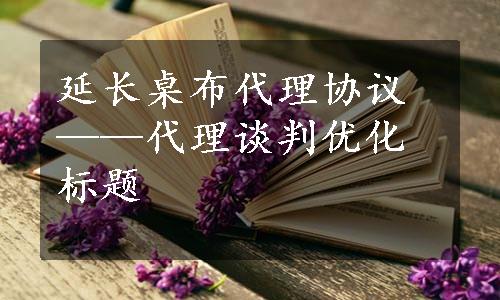 延长桌布代理协议——代理谈判优化标题